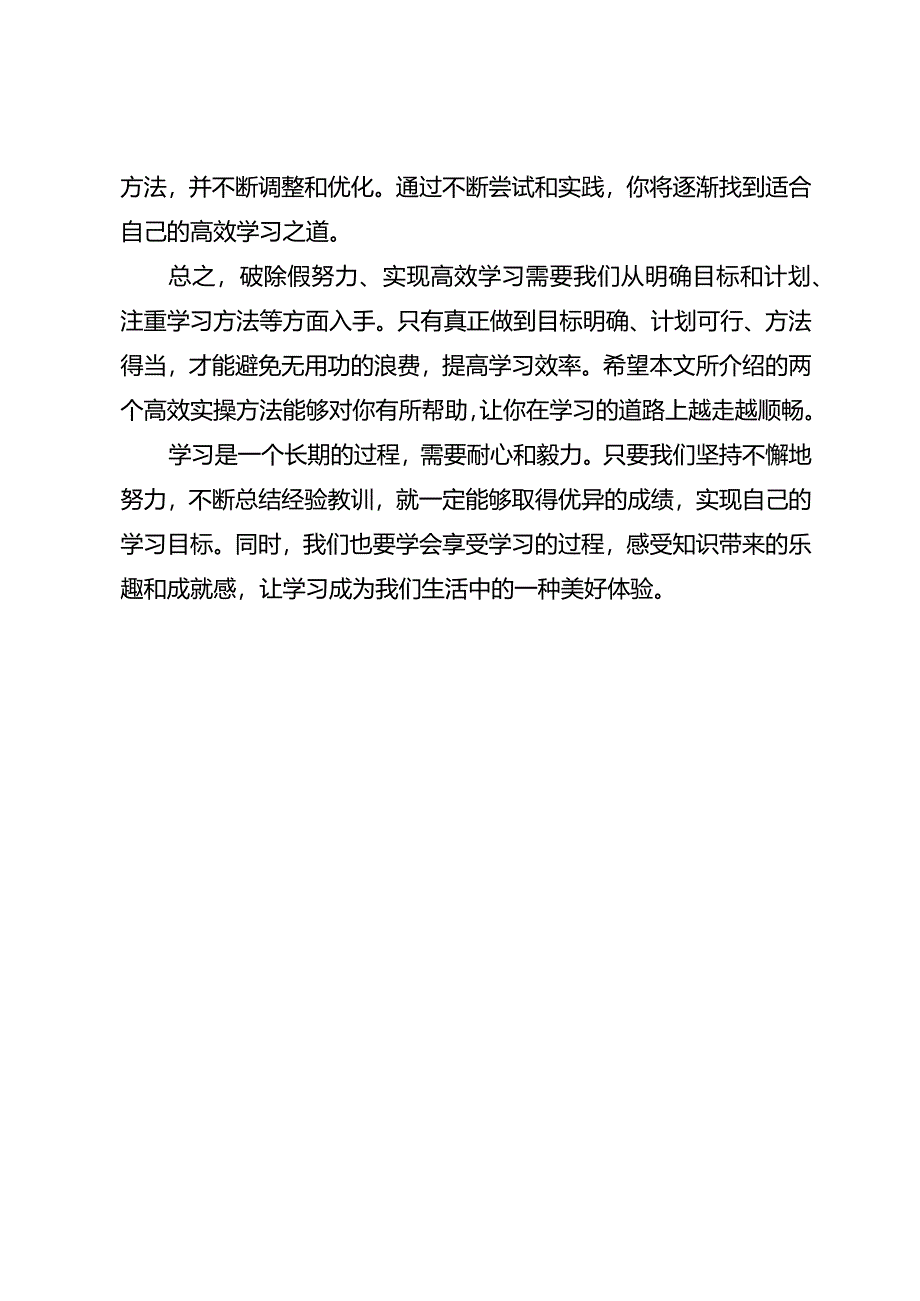 方法，并不断调整和优化。通过不断尝试和实践，你将逐渐找到适合自己的高效学习之道。

总之，破除假努力、实现高效学习需要我们从明确目标和计划、注重学习方法等方面入手。只有真正做到目标明确、计划可行、方法得当，才能避免无用功的浪费，提高学习效率。希望本文所介绍的两个高效实操方法能够对你有所帮助，让你在学习的道路上越走越顺畅。

学习是一个长期的过程，需要耐心和毅力。只要我们坚持不懈地努力，不断总结经验教训，就一定能够取得优异的成绩，实现自己的学习目标。同时，我们也要学会享受学习的过程，感受知识带来的乐趣和成就感，让学习成为我们生活中的一种美好体验。